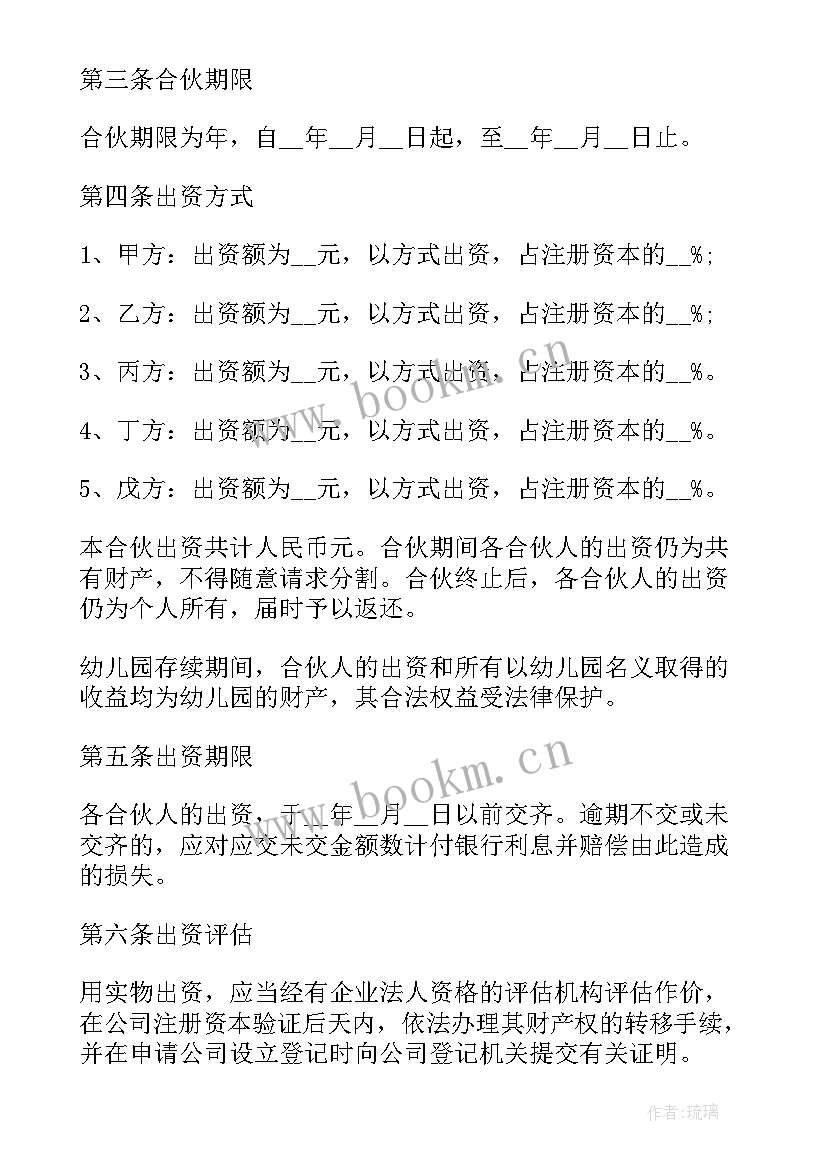 第三条合伙期限

合伙期限为年，自__年__月__日起，至__年__月__日止。

第四条出资方式

1、甲方：出资额为__元，以方式出资，占注册资本的__%;

2、乙方：出资额为__元，以方式出资，占注册资本的__%;

3、丙方：出资额为__元，以方式出资，占注册资本的__%。

4、丁方：出资额为__元，以方式出资，占注册资本的__%。

5、戊方：出资额为__元，以方式出资，占注册资本的__%。

本合伙出资共计人民币元。合伙期间各合伙人的出资仍为共有财产，不得随意请求分割。合伙终止后，各合伙人的出资仍为个人所有，届时予以返还。

幼儿园存续期间，合伙人的出资和所有以幼儿园名义取得的收益均为幼儿园的财产，其合法权益受法律保护。

第五条出资期限

各合伙人的出资，于__年__月__日以前交齐。逾期不交或未交齐的，应对应交未交金额数计付银行利息并赔偿由此造成的损失。

第六条出资评估

用实物出资，应当经有企业法人资格的评估机构评估作价，在公司注册资本验证后天内，依法办理其财产权的转移手续，并在申请公司设立登记时向公司登记机关提交有关证明。

www.bookm.cn

www.bookm.cn

作者:琉璃